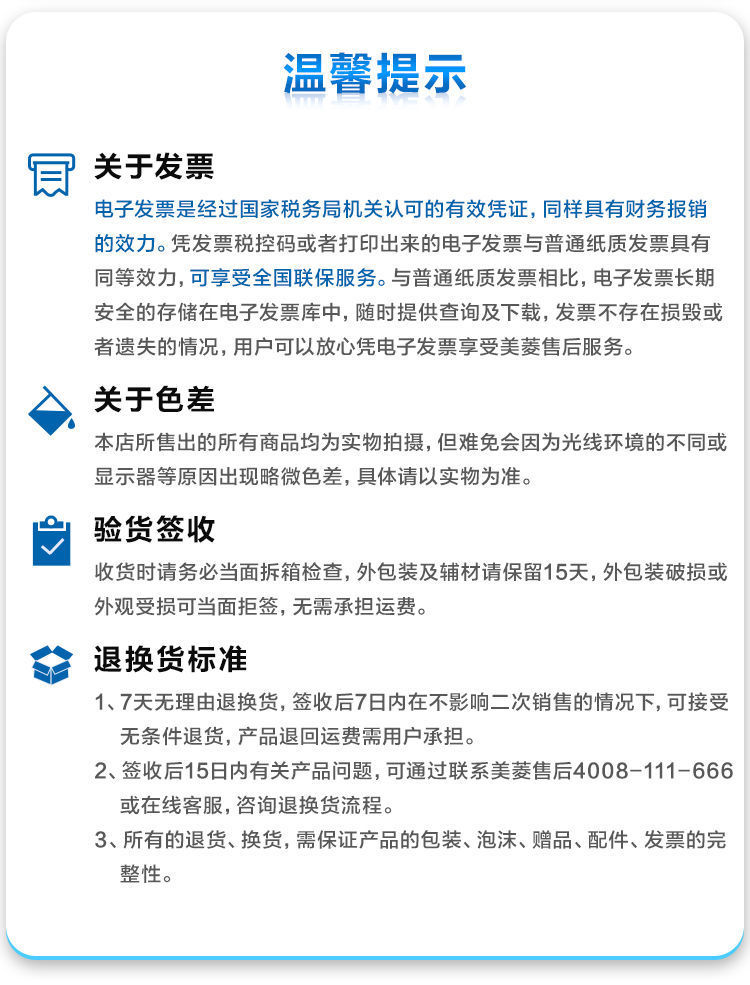 温馨提示

关于发票
电子发票是经过国家税务局机关认可的有效凭证，同样具有财务报销的效力。凭发票税控码或者打印出来的电子发票与普通纸质发票具有同等效力，可享受全国联保服务。与普通纸质发票相比，电子发票长期安全的存储在电子发票库中，随时提供查询及下载，发票不存在损毁或者遗失的情况，用户可以放心凭电子发票享受美菱售后服务。

关于色差
本店所售出的所有商品均为实物拍摄，但难免会因为光线环境的不同或显示器等原因出现略微色差，具体请以实物为准。

验货签收
收货时请务必当面拆箱检查，外包装及辅材请保留15天，外包装破损或外观受损可当面拒签，无需承担运费。

退换货标准
1、7天无理由退换货，签收后7日内在不影响二次销售的情况下，可接受无条件退货，产品退回运费需用户承担。
2、签收后15日内有关产品问题，可通过联系美菱售后4008-111-666或在线客服，咨询退换货流程。
3、所有的退货、换货，需保证产品的包装、泡沫、赠品、配件、发票的完整性。